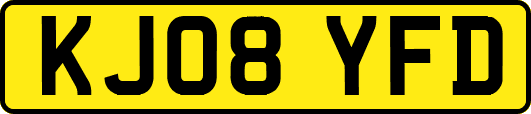 KJ08 YFD